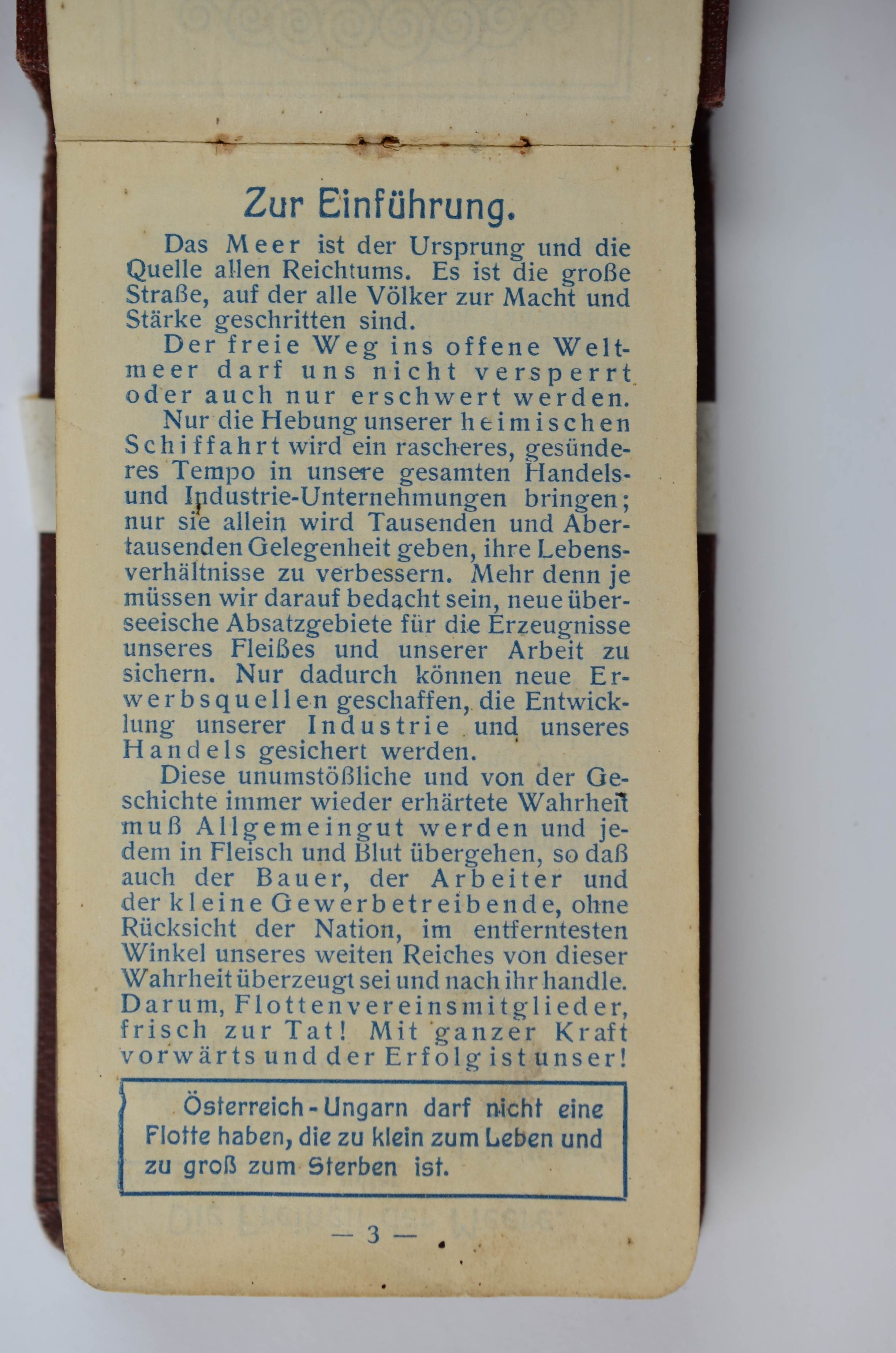 Zur Einführung.

Das Meer ist der Ursprung und die Quelle allen Reichtums. Es ist die große Straße, auf der alle Völker zur Macht und Stärke geschritten sind.

Der freie Weg ins offene Weltmeer darf uns nicht versperrt oder auch nur erschwert werden.

Nur die Hebung unserer heimischen Schiffahrt wird ein rascheres, gesünderes Tempo in unsere gesamten Handels- und Industrie-Unternehmungen bringen; nur sie allein wird Tausenden und Abertausenden Gelegenheit geben, ihre Lebensverhältnisse zu verbessern. Mehr denn je müssen wir darauf bedacht sein, neue überseeische Absatzgebiete für die Erzeugnisse unseres Fleißes und unserer Arbeit zu sichern. Nur dadurch können neue Erwerbsquellen geschaffen, die Entwicklung unserer Industrie und unseres Handels gesichert werden.

Diese unumstößliche und von der Geschichte immer wieder erhärtete Wahrheit muß Allgemeingut werden und jedem in Fleisch und Blut übergehen, so daß auch der Bauer, der Arbeiter und der kleine Gewerbetreibende, ohne Rücksicht der Nation, im entferntesten Winkel unseres weiten Reiches von dieser Wahrheit überzeugt sei und nach ihr handle. Darum, Flottenvereinsmitglieder, frisch zur Tat! Mit ganzer Kraft vorwärts und der Erfolg ist unser!

Österreich-Ungarn darf nicht eine Flotte haben, die zu klein zum Leben und zu groß zum Sterben ist.

— 3 —